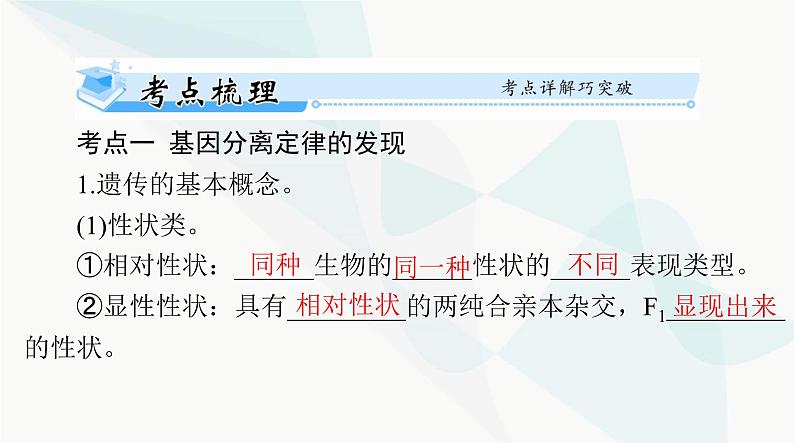 考点梳理

考点详解巧突破

考点一 基因分离定律的发现

1.遗传的基本概念。

(1)性状类。

①相对性状：同种生物的同一种性状的不同表现类型。

②显性性状：具有相对性状的两纯合亲本杂交，$F_1$显现出来的性状。